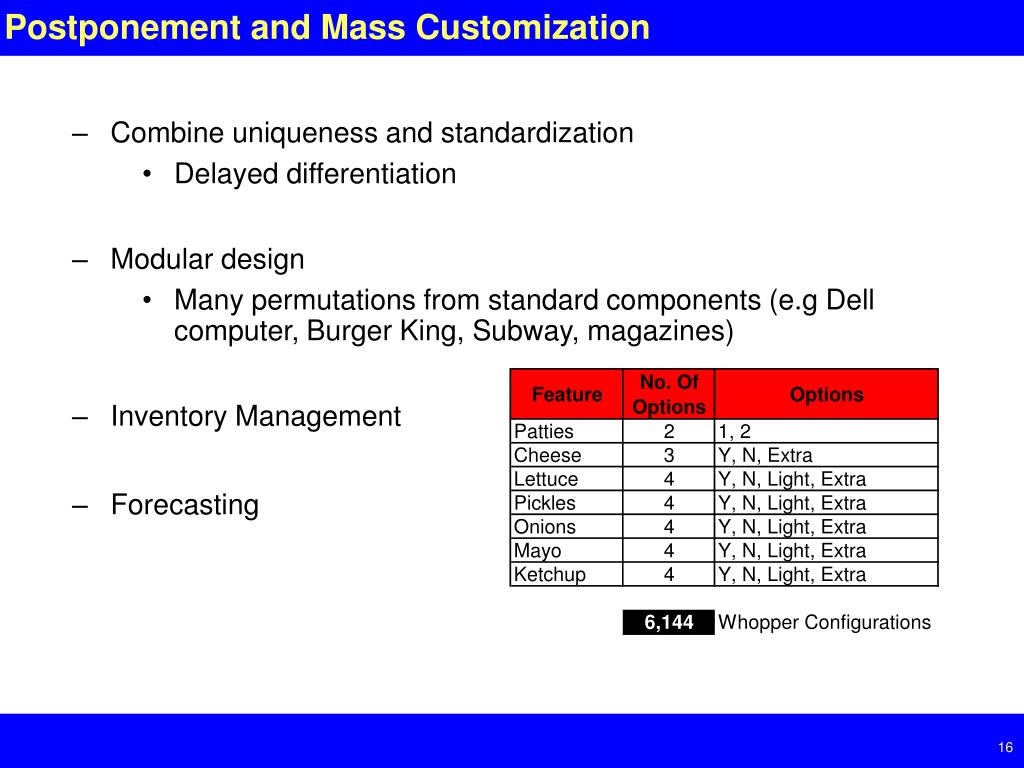 Postponement and Mass Customization

– Combine uniqueness and standardization
 • Delayed differentiation

– Modular design
 • Many permutations from standard components (e.g Dell computer, Burger King, Subway, magazines)

– Inventory Management

– Forecasting

| Feature | No. Of Options | Options |
|---|---|---|
| Patties | 2 | 1, 2 |
| Cheese | 3 | Y, N, Extra |
| Lettuce | 4 | Y, N, Light, Extra |
| Pickles | 4 | Y, N, Light, Extra |
| Onions | 4 | Y, N, Light, Extra |
| Mayo | 4 | Y, N, Light, Extra |
| Ketchup | 4 | Y, N, Light, Extra |

6,144 Whopper Configurations

16